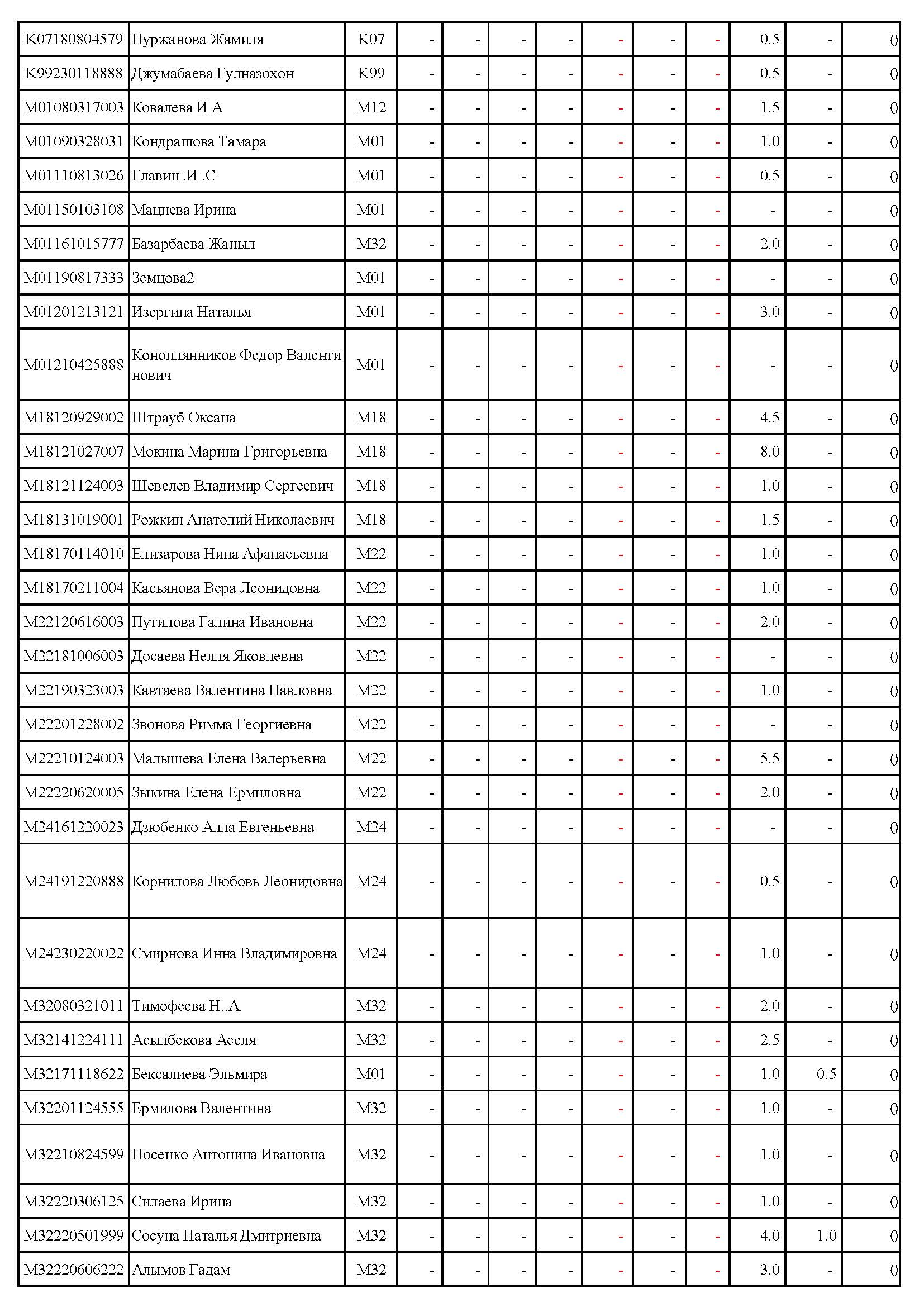 | | | | | | | | | | | | | |
|---|---|---|---|---|---|---|---|---|---|---|---|---|
| K07180804579 | Нуржанова Жамиля | K07 | - | - | - | - | - | - | - | 0.5 | - | 0 |
| K99230118888 | Джумабаева Гулназохон | K99 | - | - | - | - | - | - | - | 0.5 | - | 0 |
| M01080317003 | Ковалева И А | M12 | - | - | - | - | - | - | - | 1.5 | - | 0 |
| M01090328031 | Кондрашова Тамара | M01 | - | - | - | - | - | - | - | 1.0 | - | 0 |
| M01110813026 | Главин .И .С | M01 | - | - | - | - | - | - | - | 0.5 | - | 0 |
| M01150103108 | Мацнева Ирина | M01 | - | - | - | - | - | - | - | - | - | 0 |
| M01161015777 | Базарбаева Жаныл | M32 | - | - | - | - | - | - | - | 2.0 | - | 0 |
| M01190817333 | Земцова2 | M01 | - | - | - | - | - | - | - | - | - | 0 |
| M01201213121 | Изергина Наталья | M01 | - | - | - | - | - | - | - | 3.0 | - | 0 |
| M01210425888 | Коноплянников Федор Валентинович | M01 | - | - | - | - | - | - | - | - | - | 0 |
| M18120929002 | Штрауб Оксана | M18 | - | - | - | - | - | - | - | 4.5 | - | 0 |
| M18121027007 | Мокина Марина Григорьевна | M18 | - | - | - | - | - | - | - | 8.0 | - | 0 |
| M18121124003 | Шевелев Владимир Сергеевич | M18 | - | - | - | - | - | - | - | 1.0 | - | 0 |
| M18131019001 | Рожкин Анатолий Николаевич | M18 | - | - | - | - | - | - | - | 1.5 | - | 0 |
| M18170114010 | Елизарова Нина Афанасьевна | M22 | - | - | - | - | - | - | - | 1.0 | - | 0 |
| M18170211004 | Касьянова Вера Леонидовна | M22 | - | - | - | - | - | - | - | 1.0 | - | 0 |
| M22120616003 | Путилова Галина Ивановна | M22 | - | - | - | - | - | - | - | 2.0 | - | 0 |
| M22181006003 | Досаева Нелля Яковлевна | M22 | - | - | - | - | - | - | - | - | - | 0 |
| M22190323003 | Кавтаева Валентина Павловна | M22 | - | - | - | - | - | - | - | 1.0 | - | 0 |
| M22201228002 | Звонова Римма Георгиевна | M22 | - | - | - | - | - | - | - | - | - | 0 |
| M22210124003 | Малышева Елена Валерьевна | M22 | - | - | - | - | - | - | - | 5.5 | - | 0 |
| M22220620005 | Зыкина Елена Ермиловна | M22 | - | - | - | - | - | - | - | 2.0 | - | 0 |
| M24161220023 | Дзюбенко Алла Евгеньевна | M24 | - | - | - | - | - | - | - | - | - | 0 |
| M24191220888 | Корнилова Любовь Леонидовна | M24 | - | - | - | - | - | - | - | 0.5 | - | 0 |
| M24230220022 | Смирнова Инна Владимировна | M24 | - | - | - | - | - | - | - | 1.0 | - | 0 |
| M32080321011 | Тимофеева Н..А. | M32 | - | - | - | - | - | - | - | 2.0 | - | 0 |
| M32141224111 | Асылбекова Аселя | M32 | - | - | - | - | - | - | - | 2.5 | - | 0 |
| M32171118622 | Бексалиева Эльмира | M01 | - | - | - | - | - | - | - | 1.0 | 0.5 | 0 |
| M32201124555 | Ермилова Валентина | M32 | - | - | - | - | - | - | - | 1.0 | - | 0 |
| M32210824599 | Носенко Антонина Ивановна | M32 | - | - | - | - | - | - | - | 1.0 | - | 0 |
| M32220306125 | Силаева Ирина | M32 | - | - | - | - | - | - | - | 1.0 | - | 0 |
| M32220501999 | Сосуна Наталья Дмитриевна | M32 | - | - | - | - | - | - | - | 4.0 | 1.0 | 0 |
| M32220606222 | Алымов Гадам | M32 | - | - | - | - | - | - | - | 3.0 | - | 0 |